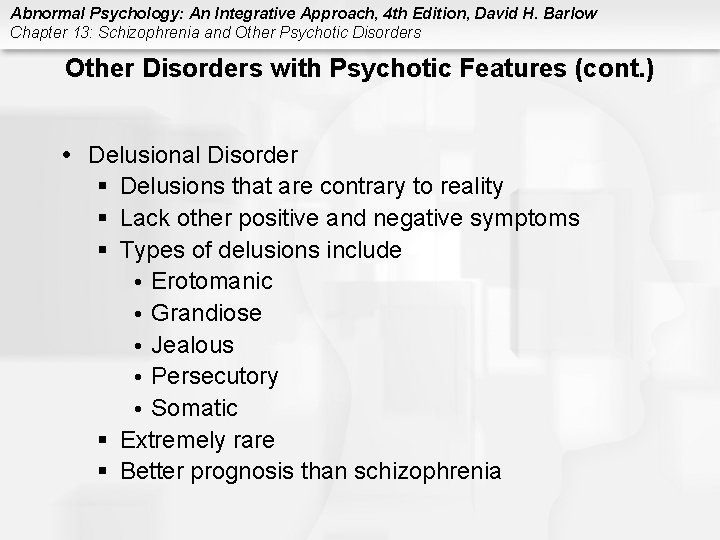 Abnormal Psychology: An Integrative Approach, 4th Edition, David H. Barlow
Chapter 13: Schizophrenia and Other Psychotic Disorders

Other Disorders with Psychotic Features (cont.)

• Delusional Disorder
▪ Delusions that are contrary to reality
▪ Lack other positive and negative symptoms
▪ Types of delusions include
• Erotomanic
• Grandiose
• Jealous
• Persecutory
• Somatic
▪ Extremely rare
▪ Better prognosis than schizophrenia